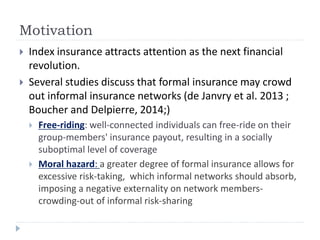 Motivation

Index insurance attracts attention as the next financial revolution.

Several studies discuss that formal insurance may crowd out informal insurance networks (de Janvry et al. 2013 ; Boucher and Delpierre, 2014;)

Free-riding: well-connected individuals can free-ride on their group-members' insurance payout, resulting in a socially suboptimal level of coverage

Moral hazard: a greater degree of formal insurance allows for excessive risk-taking, which informal networks should absorb, imposing a negative externality on network members-crowding-out of informal risk-sharing